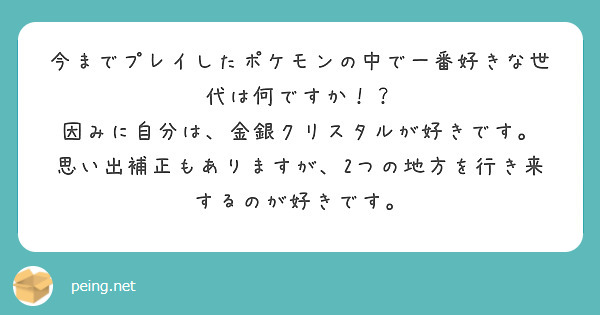 今までプレイしたポケモンの中で一番好きな世代は何ですか！？
因みに自分は、金銀クリスタルが好きです。
思い出補正もありますが、2つの地方を行き来するのが好きです。

peing.net